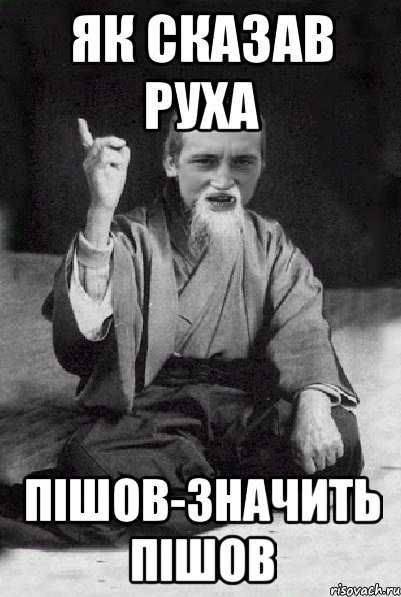 ЯК СКАЗАВ РУХА

ПІШОВ-ЗНАЧИТЬ ПІШОВ

risovach.ru